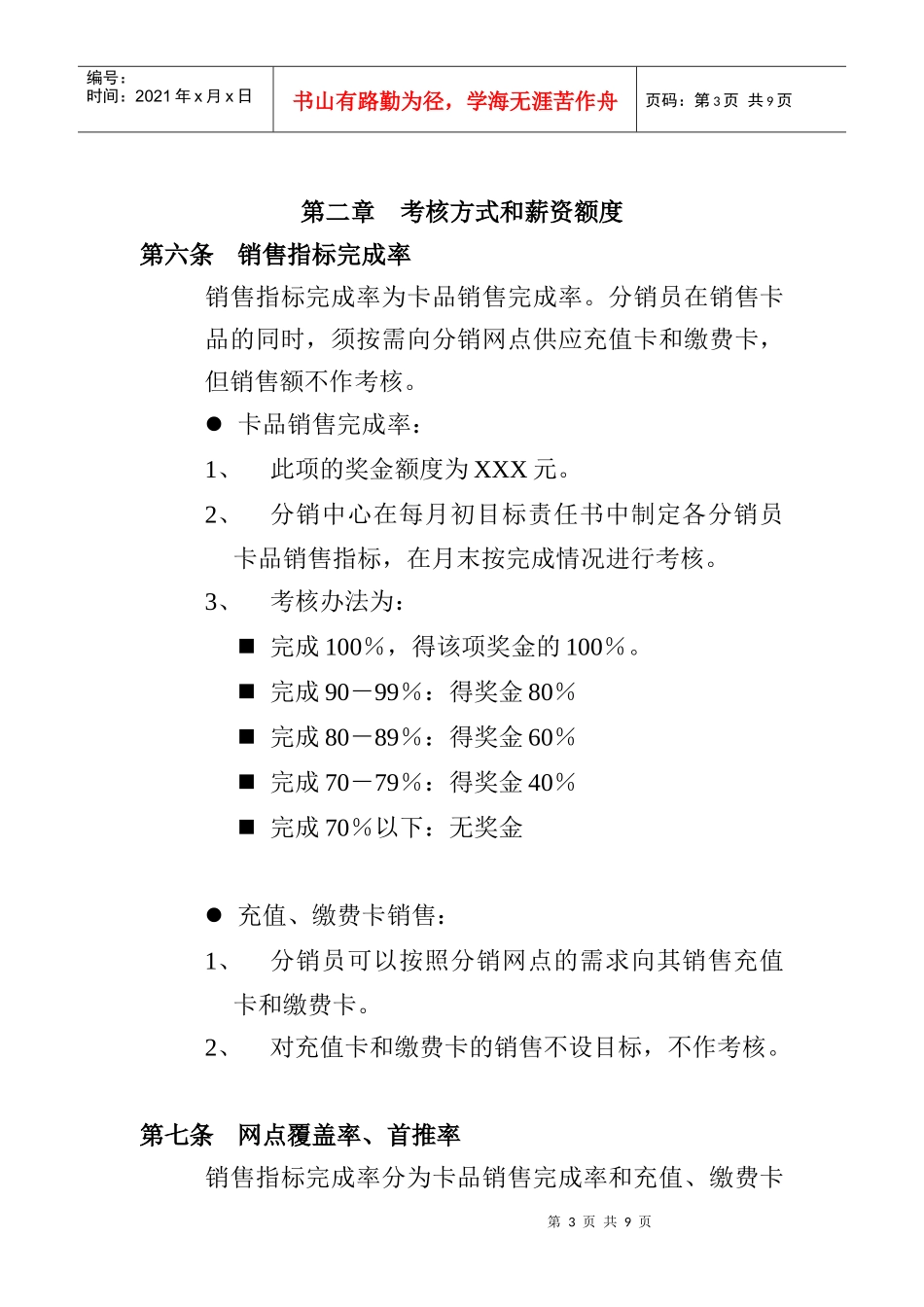 编号：
时间：2021 年 x 月 x 日

书山有路勤为径，学海无涯苦作舟

页码：第 3 页 共 9 页

第二章　考核方式和薪资额度

第六条　销售指标完成率

销售指标完成率为卡品销售完成率。分销员在销售卡品的同时，须按需向分销网点供应充值卡和缴费卡，但销售额不作考核。

● 卡品销售完成率：

1、　此项的奖金额度为 XXX 元。

2、　分销中心在每月初目标责任书中制定各分销员卡品销售指标，在月末按完成情况进行考核。

3、　考核办法为：

■ 完成 100%，得该项奖金的 100%。

■ 完成 90－99%：得奖金 80%

■ 完成 80－89%：得奖金 60%

■ 完成 70－79%：得奖金 40%

■ 完成 70%以下：无奖金

● 充值、缴费卡销售：

1、　分销员可以按照分销网点的需求向其销售充值卡和缴费卡。

2、　对充值卡和缴费卡的销售不设目标，不作考核。

第七条　网点覆盖率、首推率

销售指标完成率分为卡品销售完成率和充值、缴费卡

第 3 页 共 9 页